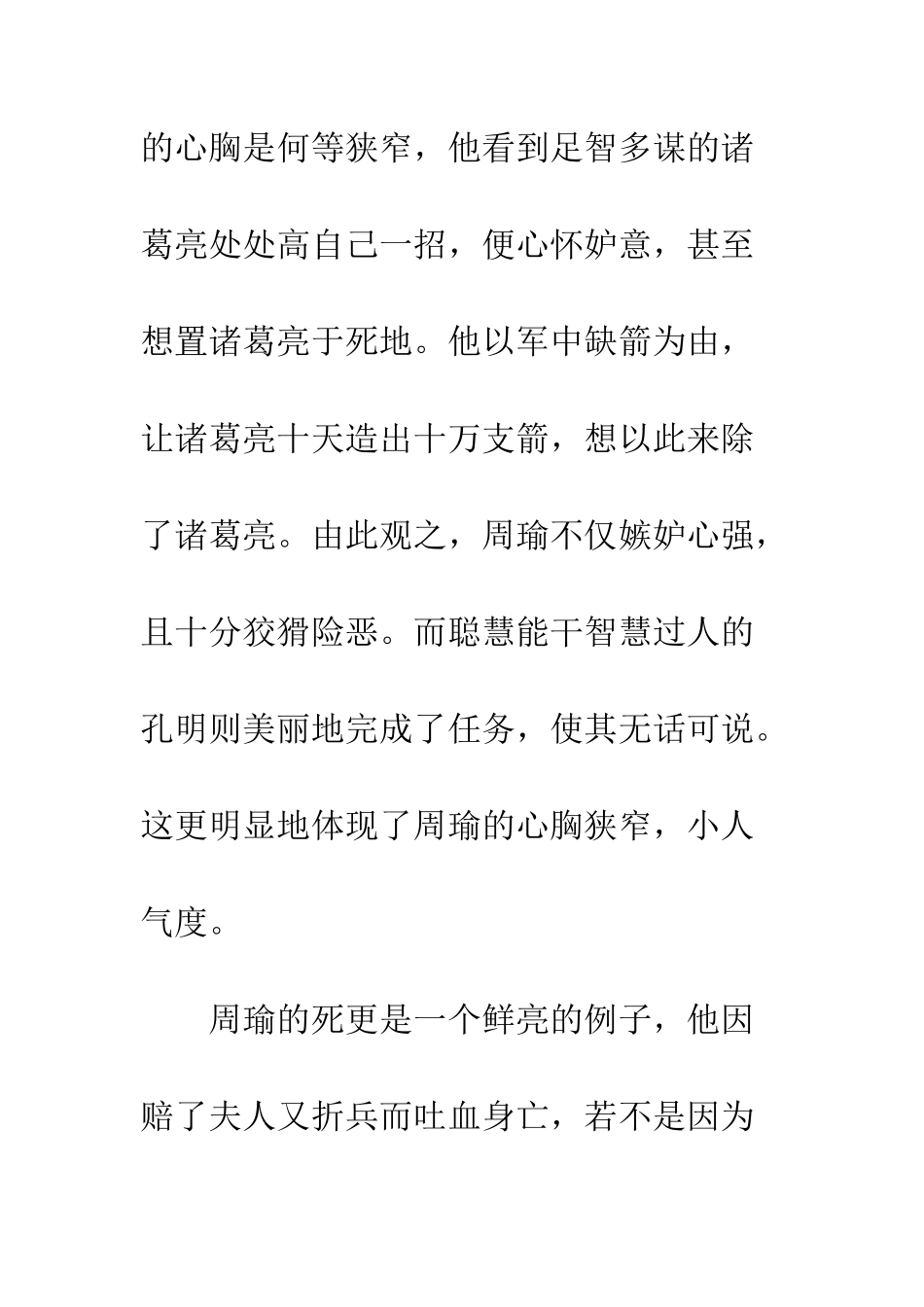 的心胸是何等狭窄，他看到足智多谋的诸葛亮处处高自己一招，便心怀妒意，甚至想置诸葛亮于死地。他以军中缺箭为由，让诸葛亮十天造出十万支箭，想以此来除了诸葛亮。由此观之，周瑜不仅嫉妒心强，且十分狡猾险恶。而聪慧能干智慧过人的孔明则美丽地完成了任务，使其无话可说。这更明显地体现了周瑜的心胸狭窄，小人气度。

周瑜的死更是一个鲜亮的例子，他因赔了夫人又折兵而吐血身亡，若不是因为